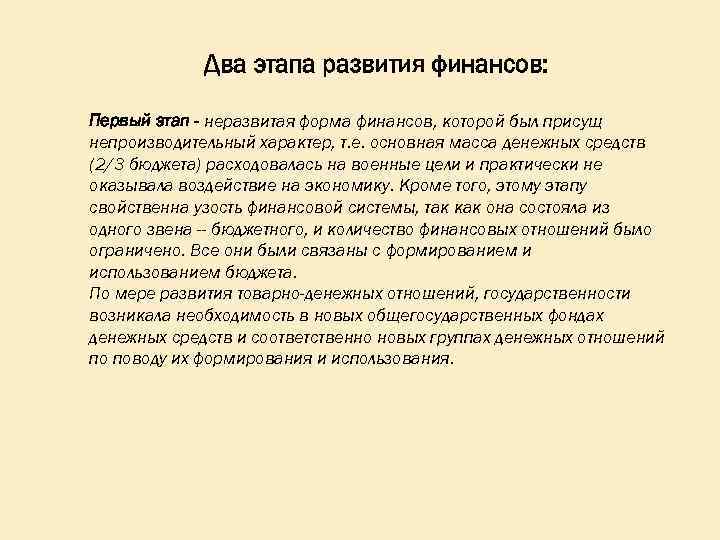 Два этапа развития финансов:

Первый этап - неразвитая форма финансов, которой был присущ непроизводительный характер, т.е. основная масса денежных средств (2/3 бюджета) расходовалась на военные цели и практически не оказывала воздействие на экономику. Кроме того, этому этапу свойственна узость финансовой системы, так как она состояла из одного звена -- бюджетного, и количество финансовых отношений было ограничено. Все они были связаны с формированием и использованием бюджета.
По мере развития товарно-денежных отношений, государственности возникала необходимость в новых общегосударственных фондах денежных средств и соответственно новых группах денежных отношений по поводу их формирования и использования.